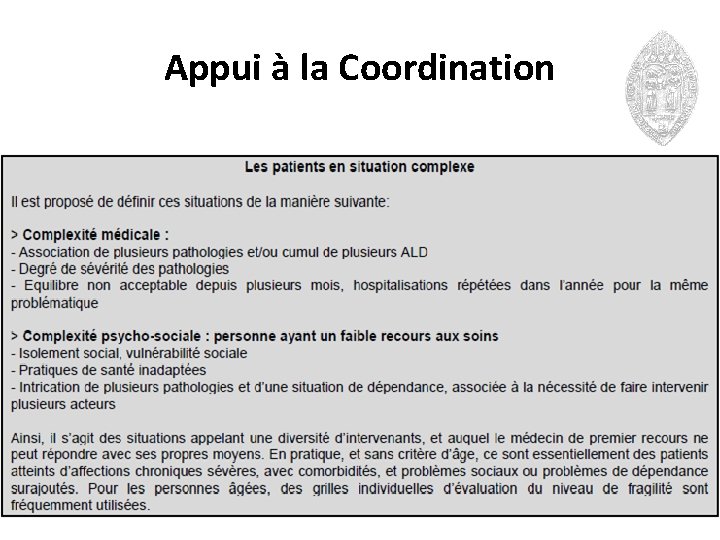 Appui à la Coordination

Les patients en situation complexe

Il est proposé de définir ces situations de la manière suivante:

> Complexité médicale :
- Association de plusieurs pathologies et/ou cumul de plusieurs ALD
- Degré de sévérité des pathologies
- Equilibre non acceptable depuis plusieurs mois, hospitalisations répétées dans l'année pour la même problématique

> Complexité psycho-sociale : personne ayant un faible recours aux soins
- Isolement social, vulnérabilité sociale
- Pratiques de santé inadaptées
- Intrication de plusieurs pathologies et d'une situation de dépendance, associée à la nécessité de faire intervenir plusieurs acteurs

Ainsi, il s'agit des situations appelant une diversité d'intervenants, et auquel le médecin de premier recours ne peut répondre avec ses propres moyens. En pratique, et sans critère d'âge, ce sont essentiellement des patients atteints d'affections chroniques sévères, avec comorbidités, et problèmes sociaux ou problèmes de dépendance surajoutés. Pour les personnes âgées, des grilles individuelles d'évaluation du niveau de fragilité sont fréquemment utilisées.